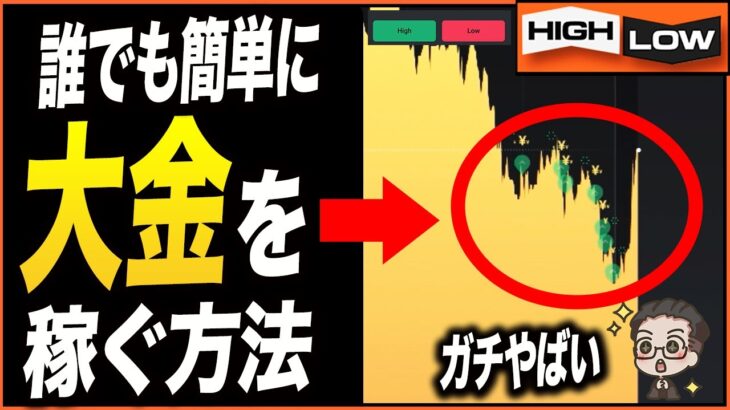 誰でも簡単に
大金を
稼ぐ方法

High
Low

HIGH LOW

ガチやばい